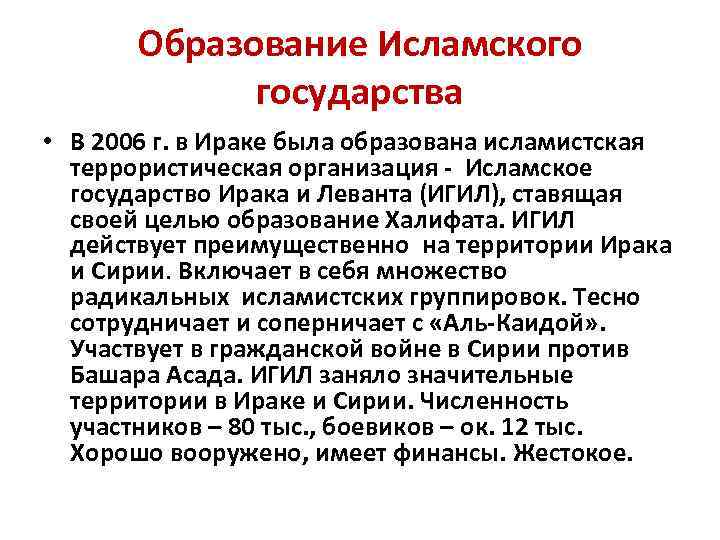 Образование Исламского государства

• В 2006 г. в Ираке была образована исламистская террористическая организация - Исламское государство Ирака и Леванта (ИГИЛ), ставящая своей целью образование Халифата. ИГИЛ действует преимущественно на территории Ирака и Сирии. Включает в себя множество радикальных исламистских группировок. Тесно сотрудничает и соперничает с «Аль-Каидой». Участвует в гражданской войне в Сирии против Башара Асада. ИГИЛ заняло значительные территории в Ираке и Сирии. Численность участников – 80 тыс., боевиков – ок. 12 тыс. Хорошо вооружено, имеет финансы. Жестокое.